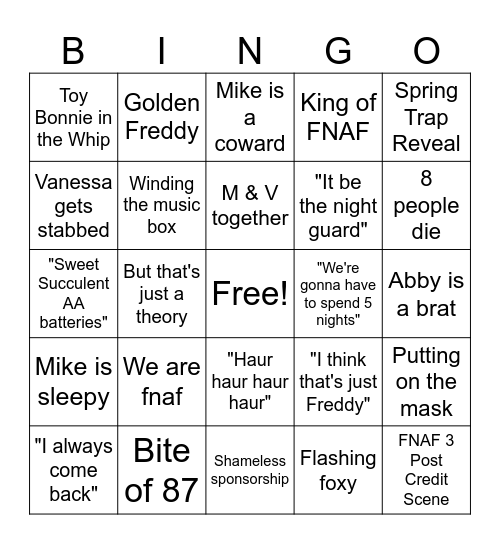 | B | I | N | G | O |
|---|---|---|---|---|
| Toy Bonnie in the Whip | Golden Freddy | Mike is a coward | King of FNAF | Spring Trap Reveal |
| Vanessa gets stabbed | Winding the music box | M & V together | "It be the night guard" | 8 people die |
| "Sweet Succulent AA batteries" | But that's just a theory | Free! | "We're gonna have to spend 5 nights" | Abby is a brat |
| Mike is sleepy | We are fnaf | "Haur haur haur haur" | "I think that's just Freddy" | Putting on the mask |
| "I always come back" | Bite of 87 | Shameless sponsorship | Flashing foxy | FNAF 3 Post Credit Scene |